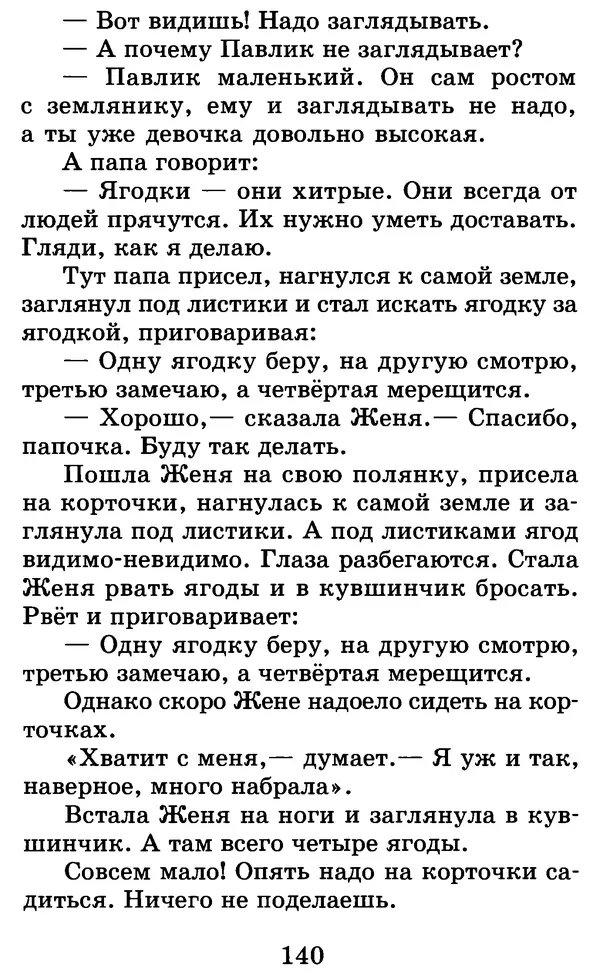 — Вот видишь! Надо заглядывать.

— А почему Павлик не заглядывает?

— Павлик маленький. Он сам ростом с землянику, ему и заглядывать не надо, а ты уже девочка довольно высокая.

А папа говорит:

— Ягодки — они хитрые. Они всегда от людей прячутся. Их нужно уметь доставать. Гляди, как я делаю.

Тут папа присел, нагнулся к самой земле, заглянул под листики и стал искать ягодку за ягодкой, приговаривая:

— Одну ягодку беру, на другую смотрю, третью замечаю, а четвёртая мерещится.

— Хорошо,— сказала Женя.— Спасибо, папочка. Буду так делать.

Пошла Женя на свою полянку, присела на корточки, нагнулась к самой земле и заглянула под листики. А под листиками ягод видимо-невидимо. Глаза разбегаются. Стала Женя рвать ягоды и в кувшинчик бросать. Рвёт и приговаривает:

— Одну ягодку беру, на другую смотрю, третью замечаю, а четвёртая мерещится.

Однако скоро Жене надоело сидеть на корточках.

«Хватит с меня,— думает.— Я уж и так, наверное, много набрала».

Встала Женя на ноги и заглянула в кувшинчик. А там всего четыре ягоды.

Совсем мало! Опять надо на корточки садиться. Ничего не поделаешь.

140